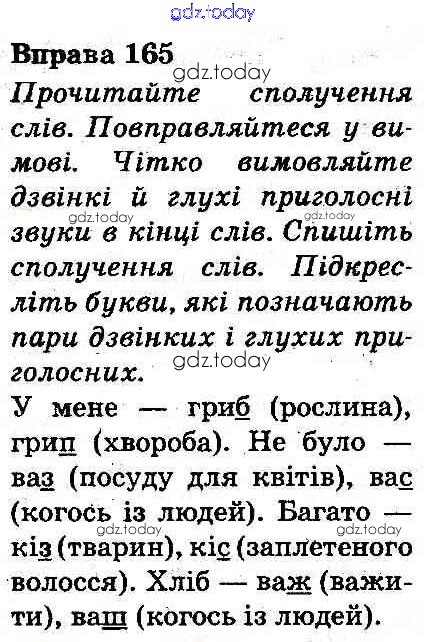 gdz.today

Вправа 165

gdz.today

Прочитайте сполучення слів. Повправляйтеся у вимові. Чітко вимовляйте дзвінкі й глухі приголосні звуки в кінці слів. Спишіть сполучення слів. Підкресліть букви, які позначають пари дзвінких і глухих приголосних.

gdz.today gdz.today gdz.today

У мене — гриб (рослина), грип (хвороба). Не було — ваз (посуду для квітів), вас (когось із людей). Багато — кіз (тварин), кіс (заплетеного волосся). Хліб — важ (важити), ваш (когось із людей).

gdz.today gdz.today